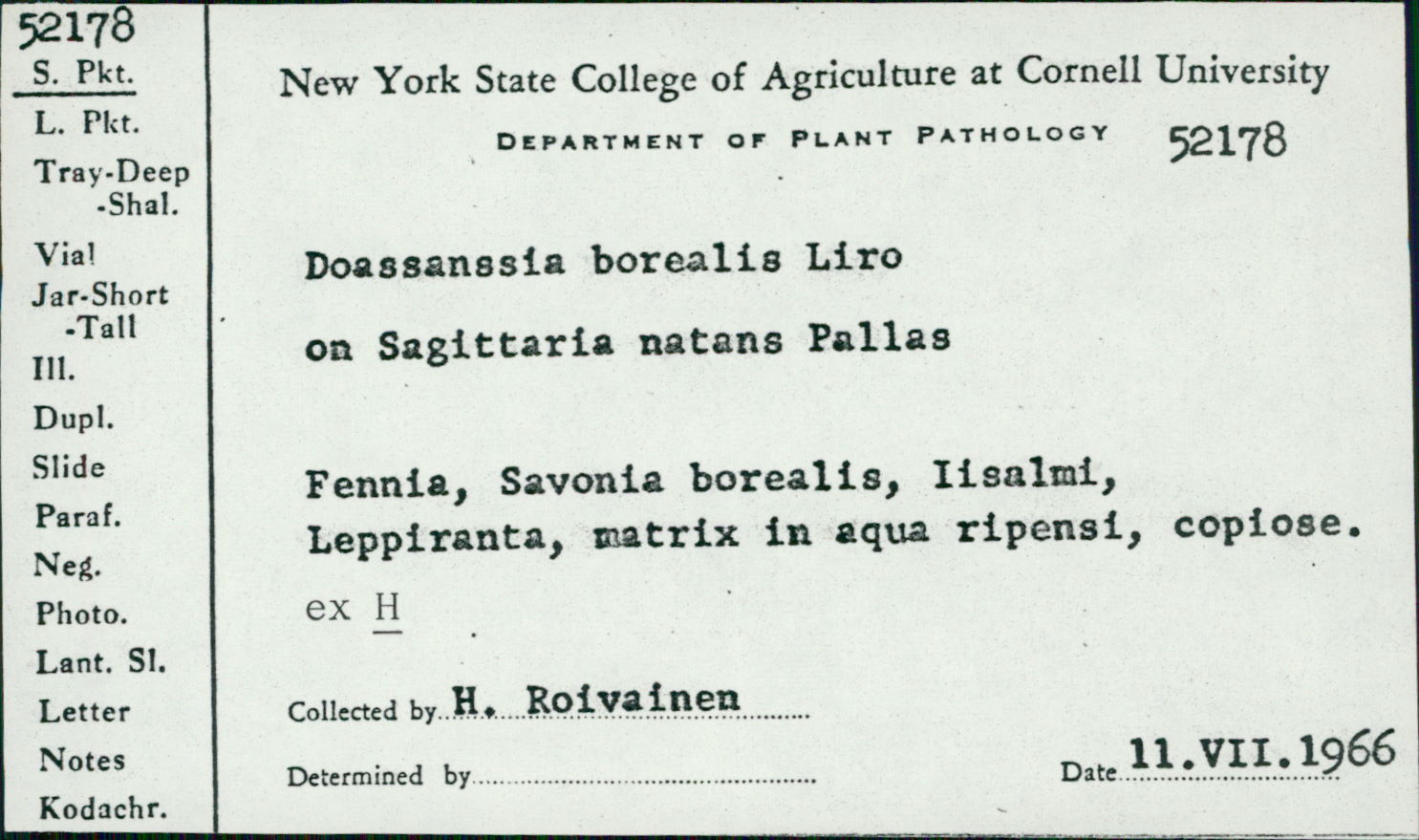 52178
S. Pkt.
L. Pkt.
Tray-Deep
-Shal.
Vial
Jar-Short
-Tall
Ill.
Dupl.
Slide
Paraf.
Neg.
Photo.
Lant. Sl.
Letter
Notes
Kodachr.

New York State College of Agriculture at Cornell University
DEPARTMENT OF PLANT PATHOLOGY 52178

Doassanssia borealis Liro

on Sagittaria natans Pallas

Fennia, Savonia borealis, Iisalmi, Leppiranta, matrix in aqua ripensi, copiose.

ex H

Collected by H. Roivainen

Determined by

Date 11.VII.1966